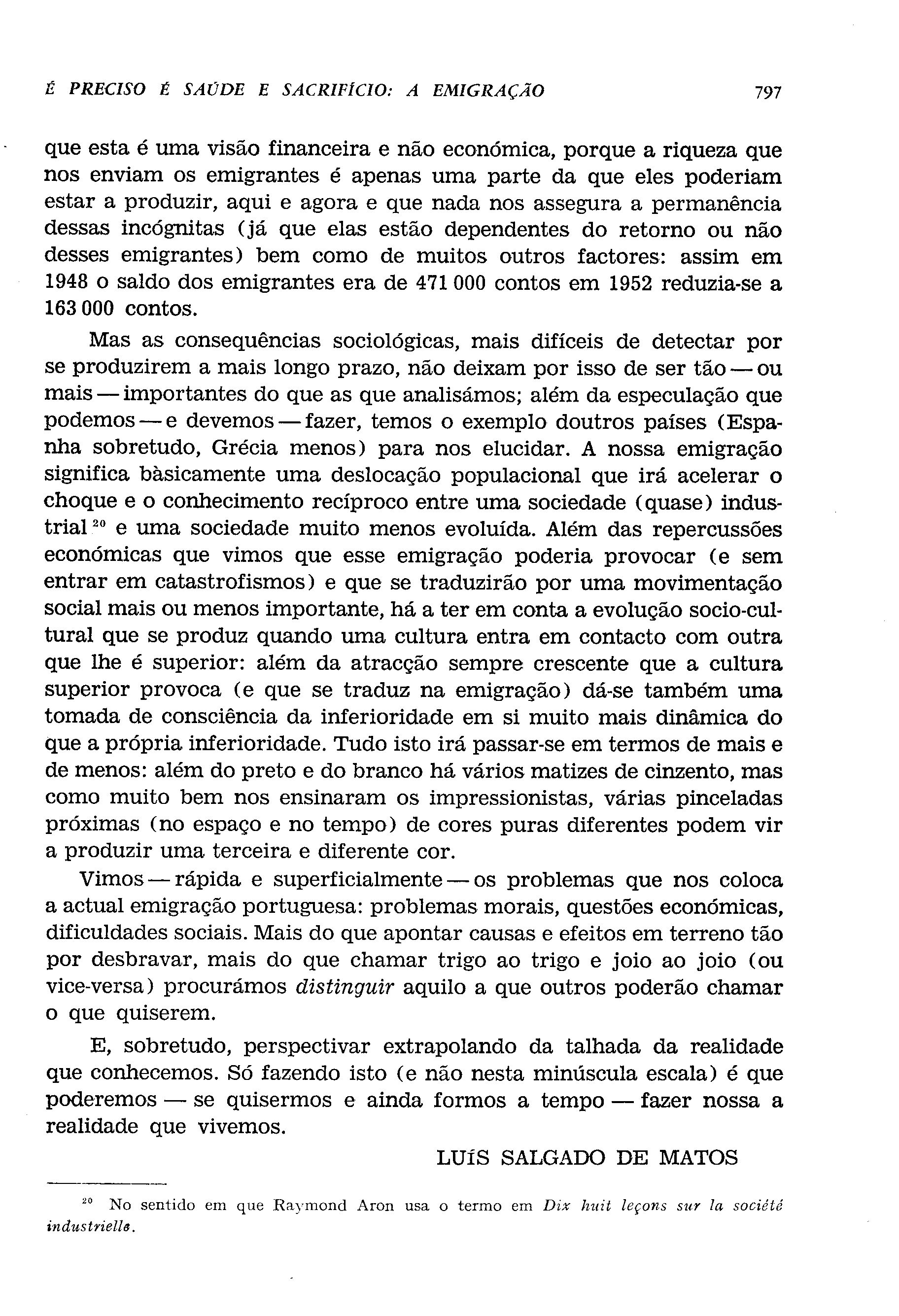 É PRECISO É SAÚDE E SACRIFÍCIO: A EMIGRAÇÃO 797

que esta é uma visão financeira e não económica, porque a riqueza que nos enviam os emigrantes é apenas uma parte da que eles poderiam estar a produzir, aqui e agora e que nada nos assegura a permanência dessas incógnitas (já que elas estão dependentes do retorno ou não desses emigrantes) bem como de muitos outros factores: assim em 1948 o saldo dos emigrantes era de 471 000 contos em 1952 reduzia-se a 163 000 contos.

Mas as consequências sociológicas, mais difíceis de detectar por se produzirem a mais longo prazo, não deixam por isso de ser tão — ou mais — importantes do que as que analisámos; além da especulação que podemos — e devemos — fazer, temos o exemplo doutros países (Espanha sobretudo, Grécia menos) para nos elucidar. A nossa emigração significa bàsicamente uma deslocação populacional que irá acelerar o choque e o conhecimento recíproco entre uma sociedade (quase) industrial $^{20}$ e uma sociedade muito menos evoluída. Além das repercussões económicas que vimos que esse emigração poderia provocar (e sem entrar em catastrofismos) e que se traduzirão por uma movimentação social mais ou menos importante, há a ter em conta a evolução socio-cultural que se produz quando uma cultura entra em contacto com outra que lhe é superior: além da atracção sempre crescente que a cultura superior provoca (e que se traduz na emigração) dá-se também uma tomada de consciência da inferioridade em si muito mais dinâmica do que a própria inferioridade. Tudo isto irá passar-se em termos de mais e de menos: além do preto e do branco há vários matizes de cinzento, mas como muito bem nos ensinaram os impressionistas, várias pinceladas próximas (no espaço e no tempo) de cores puras diferentes podem vir a produzir uma terceira e diferente cor.

Vimos — rápida e superficialmente — os problemas que nos coloca a actual emigração portuguesa: problemas morais, questões económicas, dificuldades sociais. Mais do que apontar causas e efeitos em terreno tão por desbravar, mais do que chamar trigo ao trigo e joio ao joio (ou vice-versa) procurámos distinguir aquilo a que outros poderão chamar o que quiserem.

E, sobretudo, perspectivar extrapolando da talhada da realidade que conhecemos. Só fazendo isto (e não nesta minúscula escala) é que poderemos — se quisermos e ainda formos a tempo — fazer nossa a realidade que vivemos.

LUÍS SALGADO DE MATOS

$^{20}$ No sentido em que Raymond Aron usa o termo em Dix huit leçons sur la société industrielle.